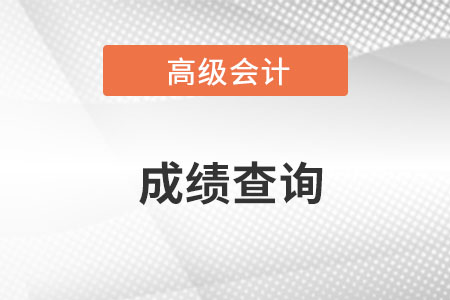 高级会计

成绩查询